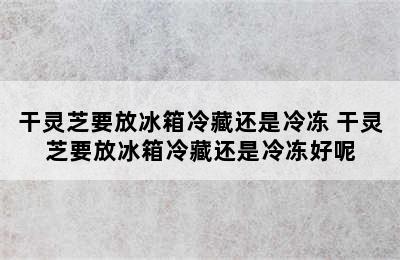 干灵芝要放冰箱冷藏还是冷冻 干灵芝要放冰箱冷藏还是冷冻好呢